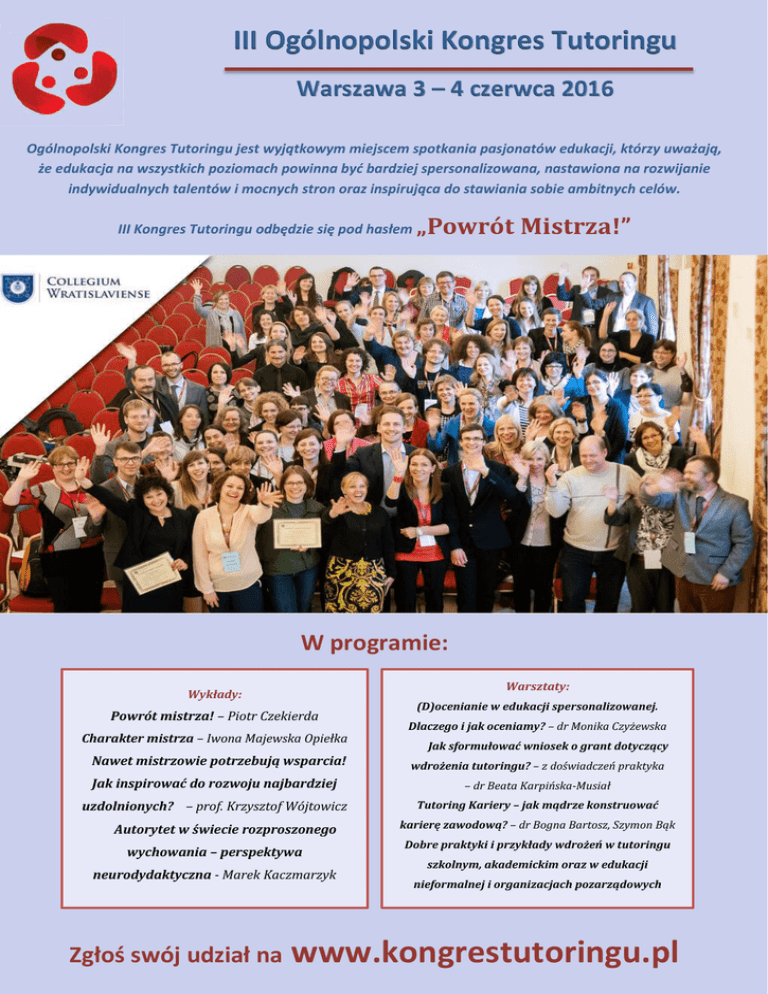 III Ogólnopolski Kongres Tutoringu

Warszawa 3 – 4 czerwca 2016

Ogólnopolski Kongres Tutoringu jest wyjątkowym miejscem spotkania pasjonatów edukacji, którzy uważają, że edukacja na wszystkich poziomach powinna być bardziej spersonalizowana, nastawiona na rozwijanie indywidualnych talentów i mocnych stron oraz inspirująca do stawiania sobie ambitnych celów.

III Kongres Tutoringu odbędzie się pod hasłem „Powrót Mistrza!"

COLLEGIUM WRATISLAVIENSE

W programie:

Wykłady:

Powrót mistrza! – Piotr Czekierda

Charakter mistrza – Iwona Majewska Opiełka

Nawet mistrzowie potrzebują wsparcia! Jak inspirować do rozwoju najbardziej uzdolnionych? – prof. Krzysztof Wójtowicz

Autorytet w świecie rozproszonego wychowania – perspektywa neurodydaktyczna - Marek Kaczmarzyk

Warsztaty:

(D)ocenianie w edukacji spersonalizowanej. Dlaczego i jak oceniamy? – dr Monika Czyżewska

Jak sformułować wniosek o grant dotyczący wdrożenia tutoringu? – z doświadczeń praktyka – dr Beata Karpińska-Musiał

Tutoring Kariery – jak mądrze konstruować karierę zawodową? – dr Bogna Bartosz, Szymon Bąk

Dobre praktyki i przykłady wdrożeń w tutoringu szkolnym, akademickim oraz w edukacji nieformalnej i organizacjach pozarządowych

Zgłoś swój udział na www.kongrestutoringu.pl